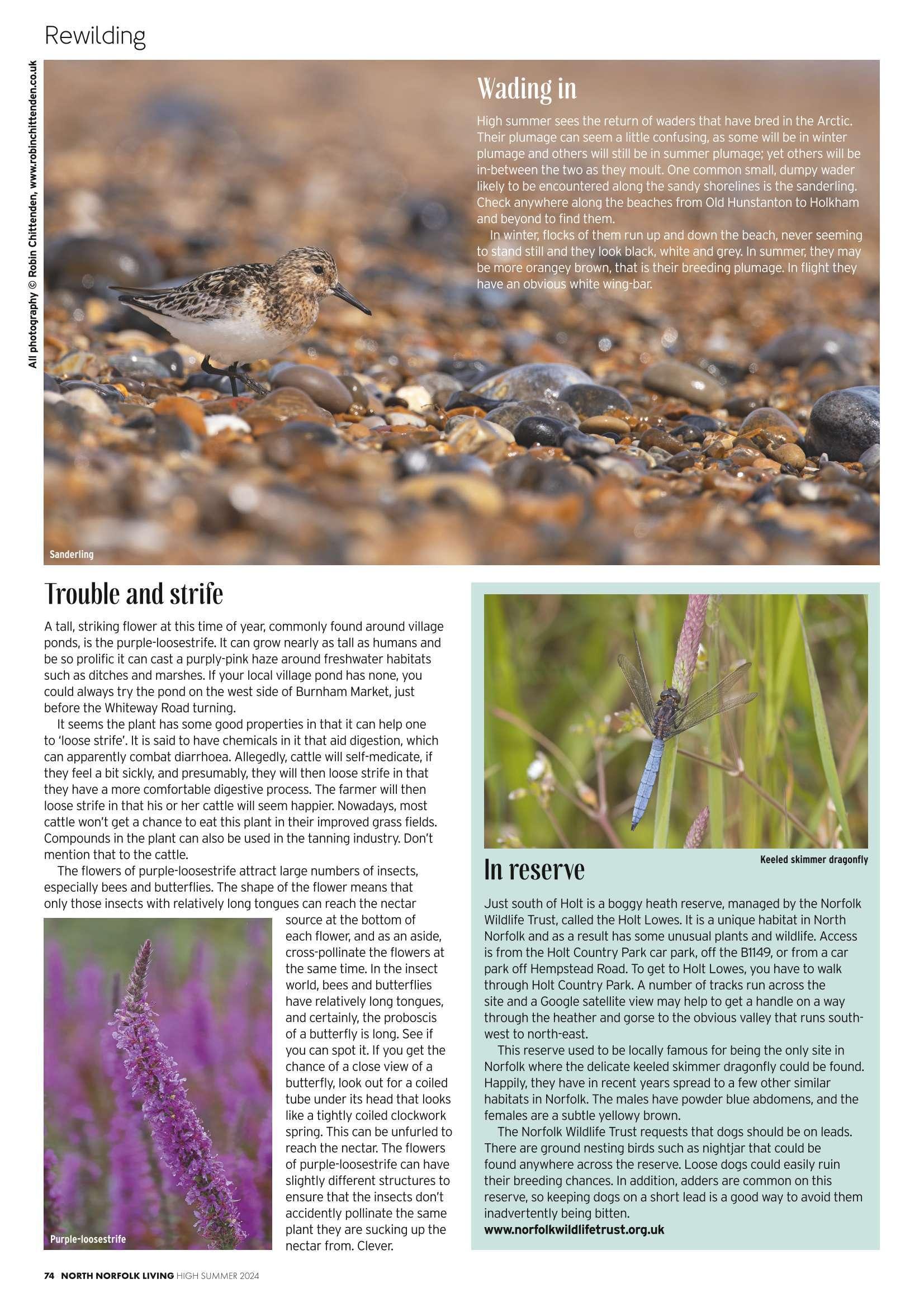 Rewilding

All photography © Robin Chittenden, www.robinchittenden.co.uk

Wading in

High summer sees the return of waders that have bred in the Arctic. Their plumage can seem a little confusing, as some will be in winter plumage and others will still be in summer plumage; yet others will be in-between the two as they moult. One common small, dumpy wader likely to be encountered along the sandy shorelines is the sanderling. Check anywhere along the beaches from Old Hunstanton to Holkham and beyond to find them.

In winter, flocks of them run up and down the beach, never seeming to stand still and they look black, white and grey. In summer, they may be more orangey brown, that is their breeding plumage. In flight they have an obvious white wing-bar.

Sanderling

Trouble and strife

A tall, striking flower at this time of year, commonly found around village ponds, is the purple-loosestrife. It can grow nearly as tall as humans and be so prolific it can cast a purply-pink haze around freshwater habitats such as ditches and marshes. If your local village pond has none, you could always try the pond on the west side of Burnham Market, just before the Whiteway Road turning.

It seems the plant has some good properties in that it can help one to 'loose strife'. It is said to have chemicals in it that aid digestion, which can apparently combat diarrhoea. Allegedly, cattle will self-medicate, if they feel a bit sickly, and presumably, they will then loose strife in that they have a more comfortable digestive process. The farmer will then loose strife in that his or her cattle will seem happier. Nowadays, most cattle won't get a chance to eat this plant in their improved grass fields. Compounds in the plant can also be used in the tanning industry. Don't mention that to the cattle.

The flowers of purple-loosestrife attract large numbers of insects, especially bees and butterflies. The shape of the flower means that only those insects with relatively long tongues can reach the nectar source at the bottom of each flower, and as an aside, cross-pollinate the flowers at the same time. In the insect world, bees and butterflies have relatively long tongues, and certainly, the proboscis of a butterfly is long. See if you can spot it. If you get the chance of a close view of a butterfly, look out for a coiled tube under its head that looks like a tightly coiled clockwork spring. This can be unfurled to reach the nectar. The flowers of purple-loosestrife can have slightly different structures to ensure that the insects don't accidently pollinate the same plant they are sucking up the nectar from. Clever.

Purple-loosestrife

Keeled skimmer dragonfly

In reserve

Just south of Holt is a boggy heath reserve, managed by the Norfolk Wildlife Trust, called the Holt Lowes. It is a unique habitat in North Norfolk and as a result has some unusual plants and wildlife. Access is from the Holt Country Park car park, off the B1149, or from a car park off Hempstead Road. To get to Holt Lowes, you have to walk through Holt Country Park. A number of tracks run across the site and a Google satellite view may help to get a handle on a way through the heather and gorse to the obvious valley that runs south-west to north-east.

This reserve used to be locally famous for being the only site in Norfolk where the delicate keeled skimmer dragonfly could be found. Happily, they have in recent years spread to a few other similar habitats in Norfolk. The males have powder blue abdomens, and the females are a subtle yellowy brown.

The Norfolk Wildlife Trust requests that dogs should be on leads. There are ground nesting birds such as nightjar that could be found anywhere across the reserve. Loose dogs could easily ruin their breeding chances. In addition, adders are common on this reserve, so keeping dogs on a short lead is a good way to avoid them inadvertently being bitten.
www.norfolkwildlifetrust.org.uk

74 NORTH NORFOLK LIVING HIGH SUMMER 2024